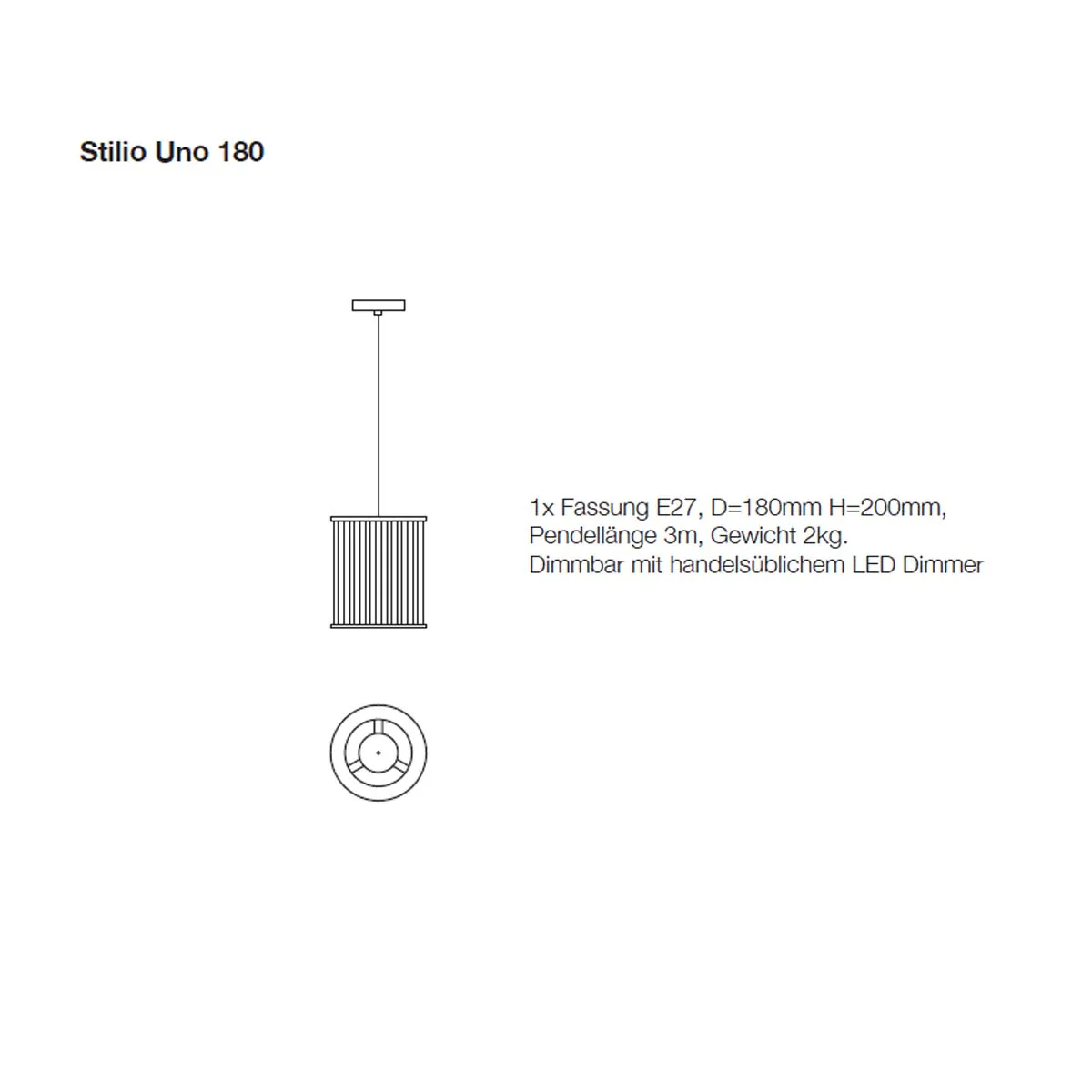 Stilio Uno 180

1x Fassung E27, D=180mm H=200mm, Pendellänge 3m, Gewicht 2kg. Dimmbar mit handelsüblichem LED Dimmer